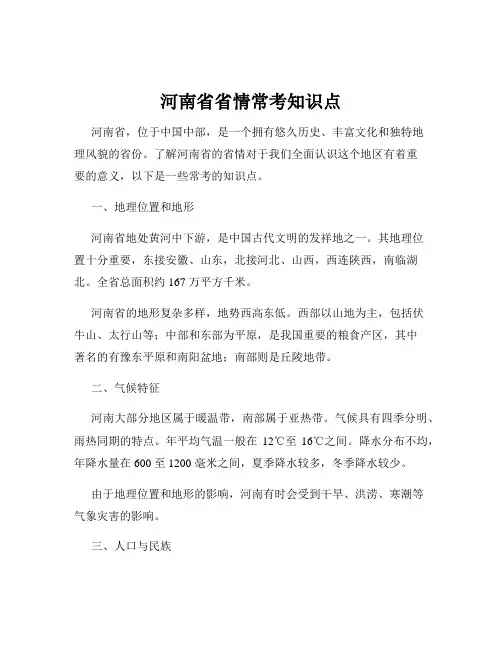 河南省省情常考知识点

河南省，位于中国中部，是一个拥有悠久历史、丰富文化和独特地理风貌的省份。了解河南省的省情对于我们全面认识这个地区有着重要的意义，以下是一些常考的知识点。

一、地理位置和地形

河南省地处黄河中下游，是中国古代文明的发祥地之一。其地理位置十分重要，东接安徽、山东，北接河北、山西，西连陕西，南临湖北。全省总面积约 167 万平方千米。

河南省的地形复杂多样，地势西高东低。西部以山地为主，包括伏牛山、太行山等；中部和东部为平原，是我国重要的粮食产区，其中著名的有豫东平原和南阳盆地；南部则是丘陵地带。

二、气候特征

河南大部分地区属于暖温带，南部属于亚热带。气候具有四季分明、雨热同期的特点。年平均气温一般在 12℃至 16℃之间。降水分布不均，年降水量在 600 至 1200 毫米之间，夏季降水较多，冬季降水较少。

由于地理位置和地形的影响，河南有时会受到干旱、洪涝、寒潮等气象灾害的影响。

三、人口与民族